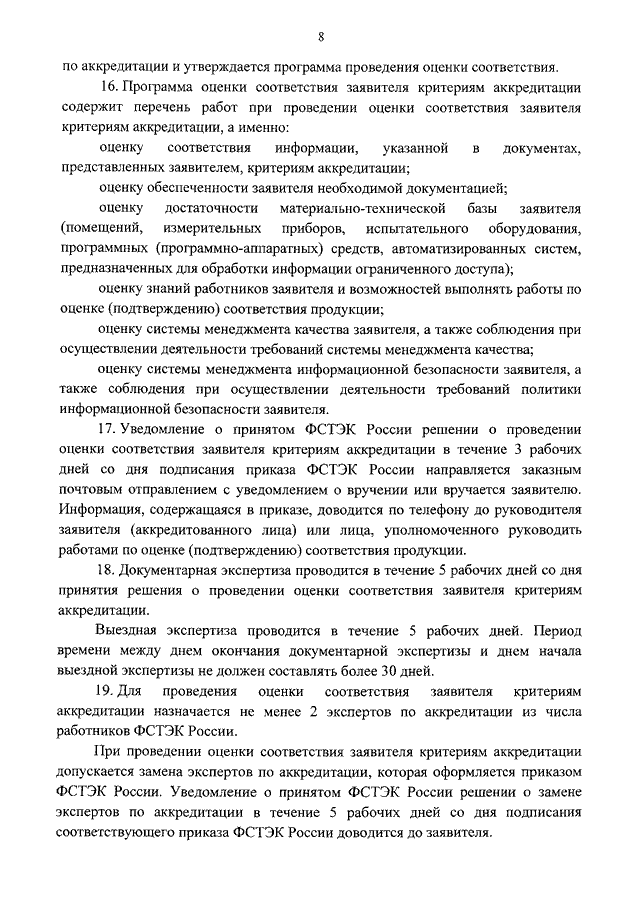 8

по аккредитации и утверждается программа проведения оценки соответствия.

16. Программа оценки соответствия заявителя критериям аккредитации содержит перечень работ при проведении оценки соответствия заявителя критериям аккредитации, а именно:

оценку соответствия информации, указанной в документах, представленных заявителем, критериям аккредитации;

оценку обеспеченности заявителя необходимой документацией;

оценку достаточности материально-технической базы заявителя (помещений, измерительных приборов, испытательного оборудования, программных (программно-аппаратных) средств, автоматизированных систем, предназначенных для обработки информации ограниченного доступа);

оценку знаний работников заявителя и возможностей выполнять работы по оценке (подтверждению) соответствия продукции;

оценку системы менеджмента качества заявителя, а также соблюдения при осуществлении деятельности требований системы менеджмента качества;

оценку системы менеджмента информационной безопасности заявителя, а также соблюдения при осуществлении деятельности требований политики информационной безопасности заявителя.

17. Уведомление о принятом ФСТЭК России решении о проведении оценки соответствия заявителя критериям аккредитации в течение 3 рабочих дней со дня подписания приказа ФСТЭК России направляется заказным почтовым отправлением с уведомлением о вручении или вручается заявителю. Информация, содержащаяся в приказе, доводится по телефону до руководителя заявителя (аккредитованного лица) или лица, уполномоченного руководить работами по оценке (подтверждению) соответствия продукции.

18. Документарная экспертиза проводится в течение 5 рабочих дней со дня принятия решения о проведении оценки соответствия заявителя критериям аккредитации.

Выездная экспертиза проводится в течение 5 рабочих дней. Период времени между днем окончания документарной экспертизы и днем начала выездной экспертизы не должен составлять более 30 дней.

19. Для проведения оценки соответствия заявителя критериям аккредитации назначается не менее 2 экспертов по аккредитации из числа работников ФСТЭК России.

При проведении оценки соответствия заявителя критериям аккредитации допускается замена экспертов по аккредитации, которая оформляется приказом ФСТЭК России. Уведомление о принятом ФСТЭК России решении о замене экспертов по аккредитации в течение 5 рабочих дней со дня подписания соответствующего приказа ФСТЭК России доводится до заявителя.